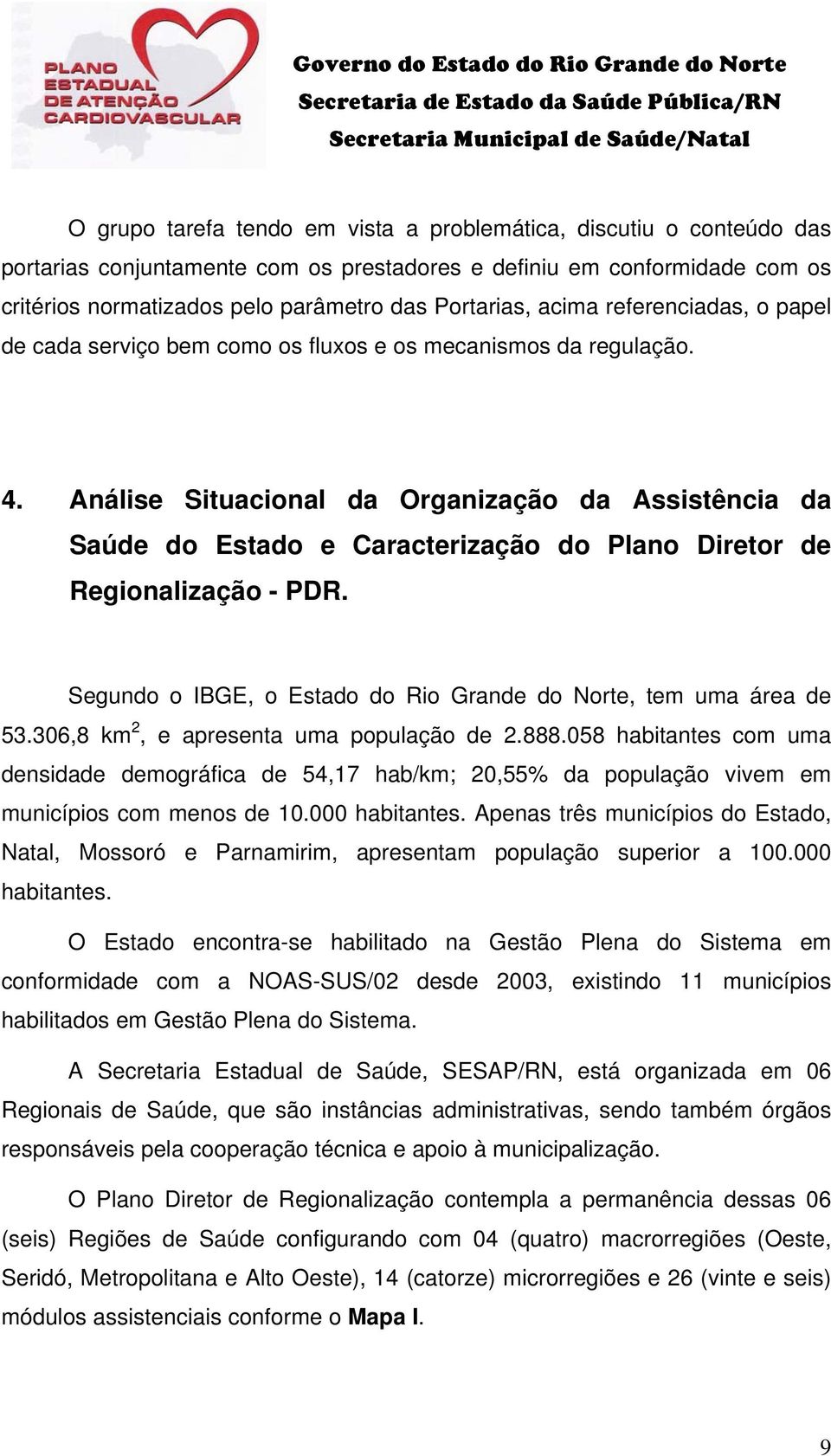 PLANO ESTADUAL DE ATENÇÃO CARDIOVASCULAR

Governo do Estado do Rio Grande do Norte
Secretaria de Estado da Saúde Pública/RN
Secretaria Municipal de Saúde/Natal

O grupo tarefa tendo em vista a problemática, discutiu o conteúdo das portarias conjuntamente com os prestadores e definiu em conformidade com os critérios normatizados pelo parâmetro das Portarias, acima referenciadas, o papel de cada serviço bem como os fluxos e os mecanismos da regulação.

4. Análise Situacional da Organização da Assistência da Saúde do Estado e Caracterização do Plano Diretor de Regionalização - PDR.

Segundo o IBGE, o Estado do Rio Grande do Norte, tem uma área de 53.306,8 km$^2$, e apresenta uma população de 2.888.058 habitantes com uma densidade demográfica de 54,17 hab/km; 20,55% da população vivem em municípios com menos de 10.000 habitantes. Apenas três municípios do Estado, Natal, Mossoró e Parnamirim, apresentam população superior a 100.000 habitantes.

O Estado encontra-se habilitado na Gestão Plena do Sistema em conformidade com a NOAS-SUS/02 desde 2003, existindo 11 municípios habilitados em Gestão Plena do Sistema.

A Secretaria Estadual de Saúde, SESAP/RN, está organizada em 06 Regionais de Saúde, que são instâncias administrativas, sendo também órgãos responsáveis pela cooperação técnica e apoio à municipalização.

O Plano Diretor de Regionalização contempla a permanência dessas 06 (seis) Regiões de Saúde configurando com 04 (quatro) macrorregiões (Oeste, Seridó, Metropolitana e Alto Oeste), 14 (catorze) microrregiões e 26 (vinte e seis) módulos assistenciais conforme o Mapa I.

9